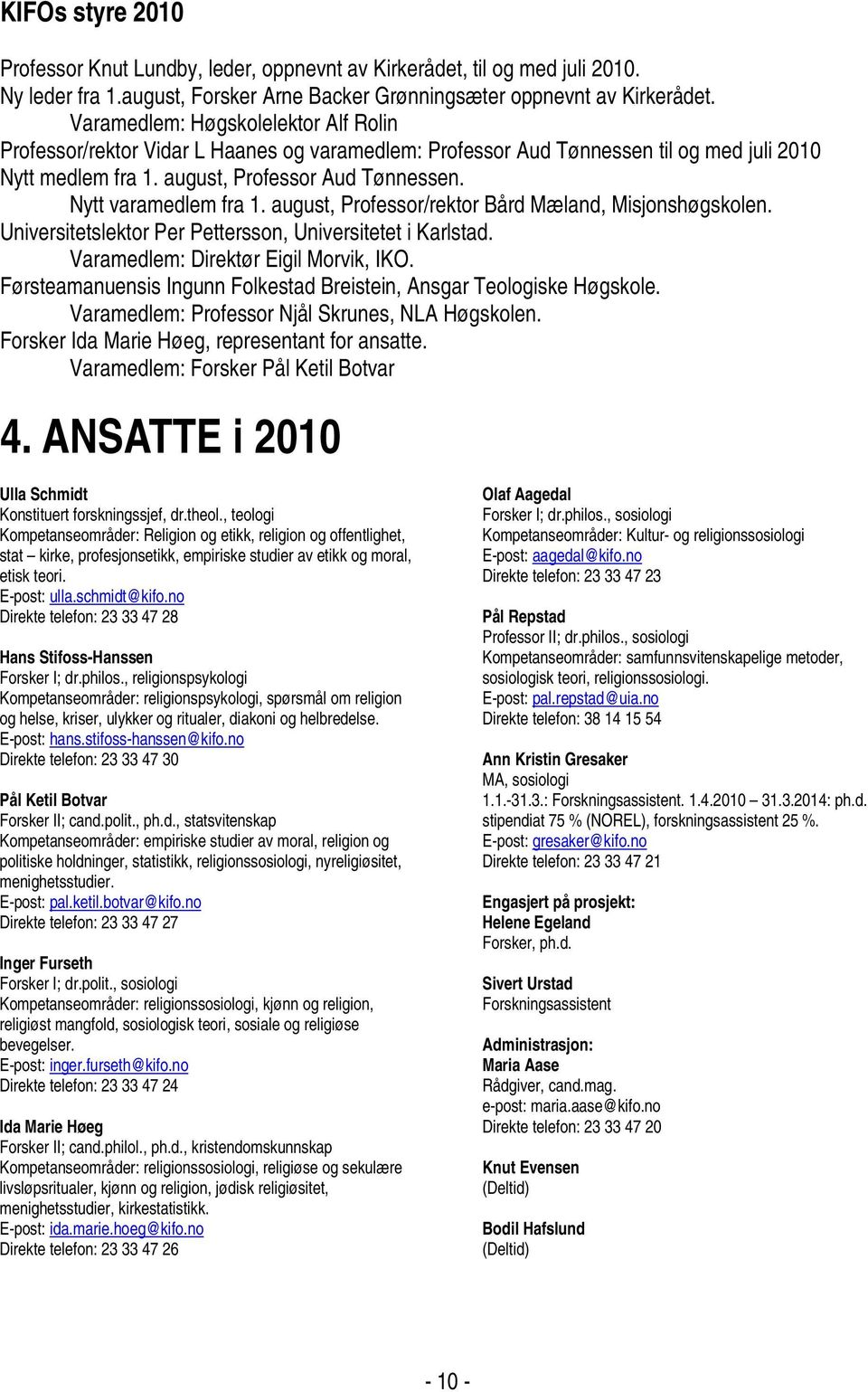 KIFOs styre 2010

Professor Knut Lundby, leder, oppnevnt av Kirkerådet, til og med juli 2010.
Ny leder fra 1.august, Forsker Arne Backer Grønningsæter oppnevnt av Kirkerådet.
Varamedlem: Høgskolelektor Alf Rolin
Professor/rektor Vidar L Haanes og varamedlem: Professor Aud Tønnessen til og med juli 2010
Nytt medlem fra 1. august, Professor Aud Tønnessen.
Nytt varamedlem fra 1. august, Professor/rektor Bård Mæland, Misjonshøgskolen.
Universitetslektor Per Pettersson, Universitetet i Karlstad.
Varamedlem: Direktør Eigil Morvik, IKO.
Førsteamanuensis Ingunn Folkestad Breistein, Ansgar Teologiske Høgskole.
Varamedlem: Professor Njål Skrunes, NLA Høgskolen.
Forsker Ida Marie Høeg, representant for ansatte.
Varamedlem: Forsker Pål Ketil Botvar

4. ANSATTE i 2010

Ulla Schmidt
Konstituert forskningssjef, dr.theol., teologi
Kompetanseområder: Religion og etikk, religion og offentlighet, stat – kirke, profesjonsetikk, empiriske studier av etikk og moral, etisk teori.
E-post: ulla.schmidt@kifo.no
Direkte telefon: 23 33 47 28

Hans Stifoss-Hanssen
Forsker I; dr.philos., religionspsykologi
Kompetanseområder: religionspsykologi, spørsmål om religion og helse, kriser, ulykker og ritualer, diakoni og helbredelse.
E-post: hans.stifoss-hanssen@kifo.no
Direkte telefon: 23 33 47 30

Pål Ketil Botvar
Forsker II; cand.polit., ph.d., statsvitenskap
Kompetanseområder: empiriske studier av moral, religion og politiske holdninger, statistikk, religionssosiologi, nyreligiøsitet, menighetsstudier.
E-post: pal.ketil.botvar@kifo.no
Direkte telefon: 23 33 47 27

Inger Furseth
Forsker I; dr.polit., sosiologi
Kompetanseområder: religionssosiologi, kjønn og religion, religiøst mangfold, sosiologisk teori, sosiale og religiøse bevegelser.
E-post: inger.furseth@kifo.no
Direkte telefon: 23 33 47 24

Ida Marie Høeg
Forsker II; cand.philol., ph.d., kristendomskunnskap
Kompetanseområder: religionssosiologi, religiøse og sekulære livsløpsritualer, kjønn og religion, jødisk religiøsitet, menighetsstudier, kirkestatistikk.
E-post: ida.marie.hoeg@kifo.no
Direkte telefon: 23 33 47 26

Olaf Aagedal
Forsker I; dr.philos., sosiologi
Kompetanseområder: Kultur- og religionssosiologi
E-post: aagedal@kifo.no
Direkte telefon: 23 33 47 23

Pål Repstad
Professor II; dr.philos., sosiologi
Kompetanseområder: samfunnsvitenskapelige metoder, sosiologisk teori, religionssosiologi.
E-post: pal.repstad@uia.no
Direkte telefon: 38 14 15 54

Ann Kristin Gresaker
MA, sosiologi
1.1.-31.3.: Forskningsassistent. 1.4.2010 – 31.3.2014: ph.d. stipendiat 75 % (NOREL), forskningsassistent 25 %.
E-post: gresaker@kifo.no
Direkte telefon: 23 33 47 21

Engasjert på prosjekt:
Helene Egeland
Forsker, ph.d.

Sivert Urstad
Forskningsassistent

Administrasjon:
Maria Aase
Rådgiver, cand.mag.
e-post: maria.aase@kifo.no
Direkte telefon: 23 33 47 20

Knut Evensen
(Deltid)

Bodil Hafslund
(Deltid)

- 10 -